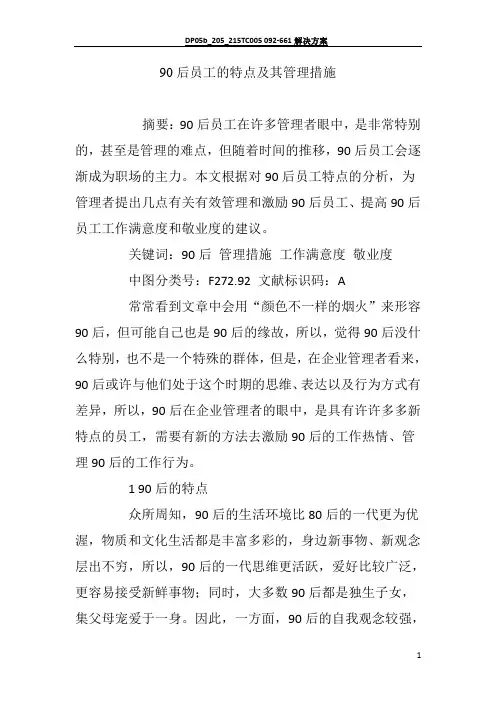 DP05b_205_215TC005 092-661 解决方案

90 后员工的特点及其管理措施

摘要：90 后员工在许多管理者眼中，是非常特别的，甚至是管理的难点，但随着时间的推移，90 后员工会逐渐成为职场的主力。本文根据对 90 后员工特点的分析，为管理者提出几点有关有效管理和激励 90 后员工、提高 90 后员工工作满意度和敬业度的建议。

关键词：90 后 管理措施 工作满意度 敬业度

中图分类号：F272.92 文献标识码：A

常常看到文章中会用“颜色不一样的烟火”来形容 90 后，但可能自己也是 90 后的缘故，所以，觉得 90 后没什么特别，也不是一个特殊的群体，但是，在企业管理者看来，90 后或许与他们处于这个时期的思维、表达以及行为方式有差异，所以，90 后在企业管理者的眼中，是具有许许多多新特点的员工，需要有新的方法去激励 90 后的工作热情、管理 90 后的工作行为。

1 90 后的特点

众所周知，90 后的生活环境比 80 后的一代更为优渥，物质和文化生活都是丰富多彩的，身边新事物、新观念层出不穷，所以，90 后的一代思维更活跃，爱好比较广泛，更容易接受新鲜事物；同时，大多数 90 后都是独生子女，集父母宠爱于一身。因此，一方面，90 后的自我观念较强，

1